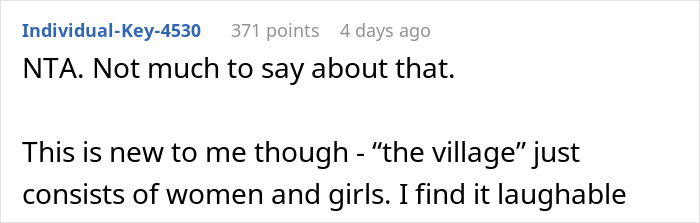 Individual-Key-4530 371 points 4 days ago

NTA. Not much to say about that.

This is new to me though - “the village” just consists of women and girls. I find it laughable